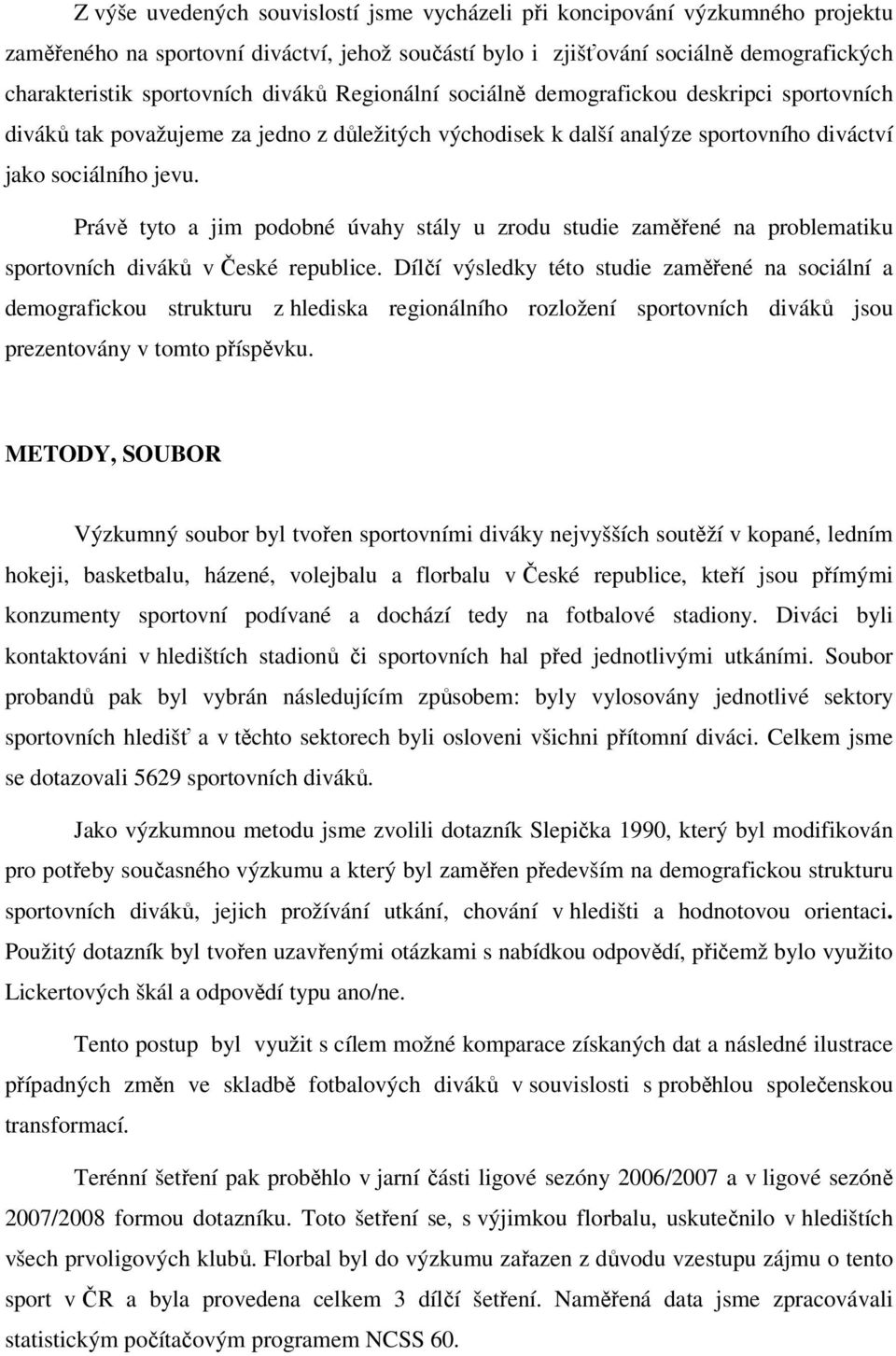 Z výše uvedených souvislostí jsme vycházeli při koncipování výzkumného projektu zaměřeného na sportovní diváctví, jehož součástí bylo i zjišťování sociálně demografických charakteristik sportovních diváků Regionální sociálně demografickou deskripci sportovních diváků tak považujeme za jedno z důležitých východisek k další analýze sportovního diváctví jako sociálního jevu.

Právě tyto a jim podobné úvahy stály u zrodu studie zaměřené na problematiku sportovních diváků v České republice. Dílčí výsledky této studie zaměřené na sociální a demografickou strukturu z hlediska regionálního rozložení sportovních diváků jsou prezentovány v tomto příspěvku.

METODY, SOUBOR

Výzkumný soubor byl tvořen sportovními diváky nejvyšších soutěží v kopané, ledním hokeji, basketbalu, házené, volejbalu a florbalu v České republice, kteří jsou přímými konzumenty sportovní podívané a dochází tedy na fotbalové stadiony. Diváci byli kontaktováni v hledištích stadionů či sportovních hal před jednotlivými utkáními. Soubor probandů pak byl vybrán následujícím způsobem: byly vylosovány jednotlivé sektory sportovních hledišť a v těchto sektorech byli osloveni všichni přítomní diváci. Celkem jsme se dotazovali 5629 sportovních diváků.

Jako výzkumnou metodu jsme zvolili dotazník Slepička 1990, který byl modifikován pro potřeby současného výzkumu a který byl zaměřen především na demografickou strukturu sportovních diváků, jejich prožívání utkání, chování v hledišti a hodnotovou orientaci. Použitý dotazník byl tvořen uzavřenými otázkami s nabídkou odpovědí, přičemž bylo využito Lickertových škál a odpovědí typu ano/ne.

Tento postup byl využit s cílem možné komparace získaných dat a následné ilustrace případných změn ve skladbě fotbalových diváků v souvislosti s proběhlou společenskou transformací.

Terénní šetření pak proběhlo v jarní části ligové sezóny 2006/2007 a v ligové sezóně 2007/2008 formou dotazníku. Toto šetření se, s výjimkou florbalu, uskutečnilo v hledištích všech prvoligových klubů. Florbal byl do výzkumu zařazen z důvodu vzestupu zájmu o tento sport v ČR a byla provedena celkem 3 dílčí šetření. Naměřená data jsme zpracovávali statistickým počítačovým programem NCSS 60.